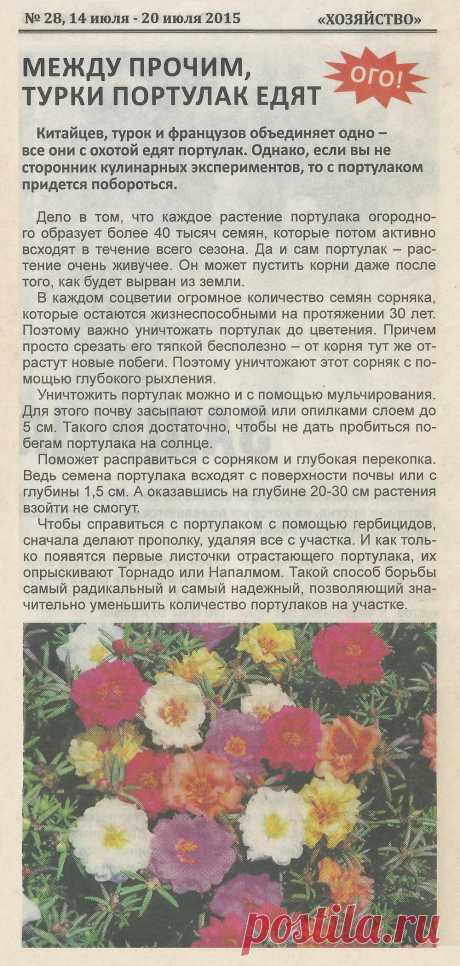 № 28, 14 июля - 20 июля 2015 «ХОЗЯЙСТВО»

МЕЖДУ ПРОЧИМ, ТУРКИ ПОРТУЛАК ЕДЯТ

ОГО!

Китайцев, турок и французов объединяет одно – все они с охотой едят портулак. Однако, если вы не сторонник кулинарных экспериментов, то с портулаком придется побороться.

Дело в том, что каждое растение портулака огородного образует более 40 тысяч семян, которые потом активно всходят в течение всего сезона. Да и сам портулак – растение очень живучее. Он может пустить корни даже после того, как будет вырван из земли.

В каждом соцветии огромное количество семян сорняка, которые остаются жизнеспособными на протяжении 30 лет. Поэтому важно уничтожать портулак до цветения. Причем просто срезать его тяпкой бесполезно – от корня тут же отрастут новые побеги. Поэтому уничтожают этот сорняк с помощью глубокого рыхления.

Уничтожить портулак можно и с помощью мульчирования. Для этого почву засыпают соломой или опилками слоем до 5 см. Такого слоя достаточно, чтобы не дать пробиться побегам портулака на солнце.

Поможет расправиться с сорняком и глубокая перекопка. Ведь семена портулака всходят с поверхности почвы или с глубины 1,5 см. А оказавшись на глубине 20-30 см растения взойти не смогут.

Чтобы справиться с портулаком с помощью гербицидов, сначала делают прополку, удаляя все с участка. И как только появятся первые листочки отрастающего портулака, их опрыскивают Торнадо или Напалмом. Такой способ борьбы самый радикальный и самый надежный, позволяющий значительно уменьшить количество портулаков на участке.

postila.ru